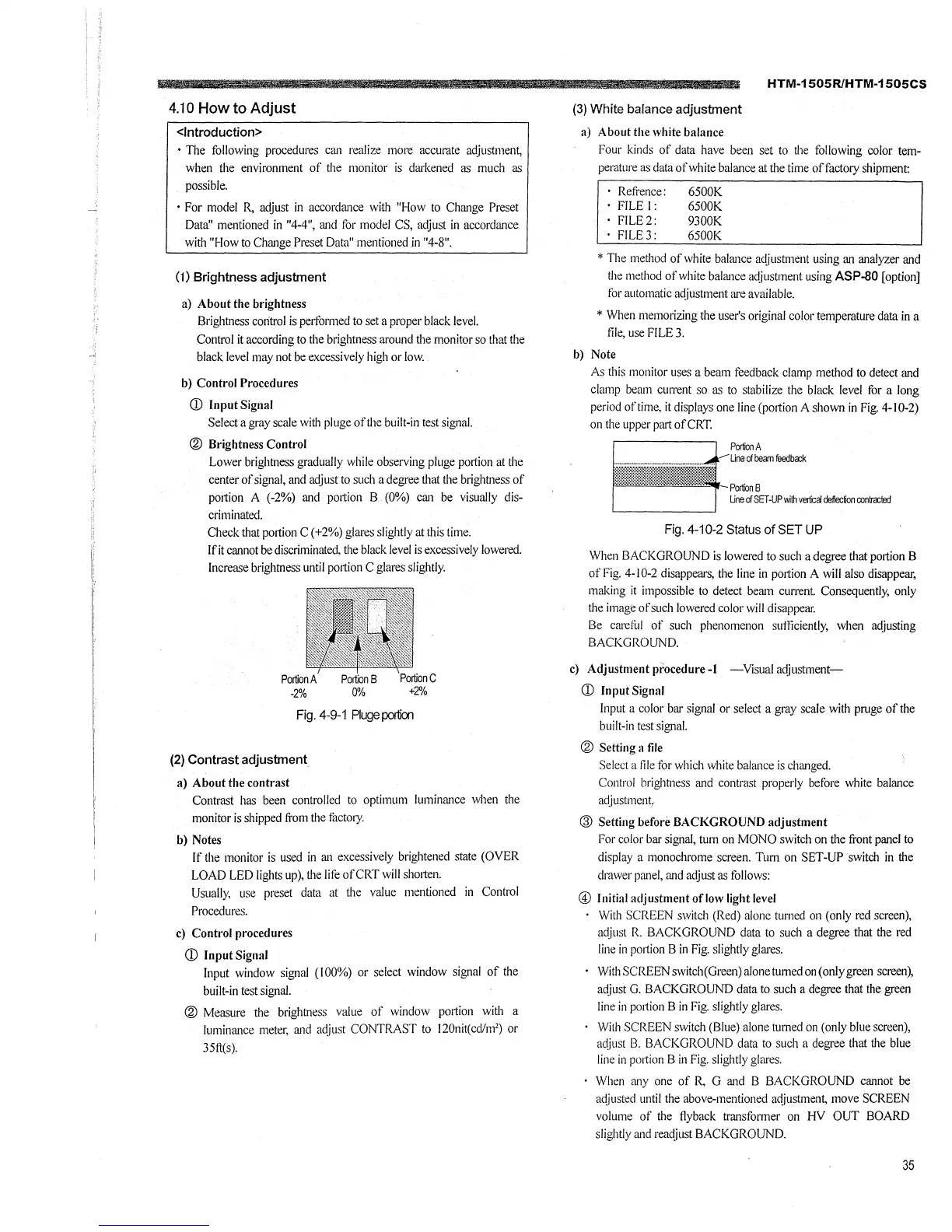 HTM-1505R/HTM-1505CS

4.10 How to Adjust

<Introduction>
• The following procedures can realize more accurate adjustment, when the environment of the monitor is darkened as much as possible.
• For model R, adjust in accordance with "How to Change Preset Data" mentioned in "4-4", and for model CS, adjust in accordance with "How to Change Preset Data" mentioned in "4-8".

(1) Brightness adjustment

a) About the brightness
Brightness control is performed to set a proper black level.
Control it according to the brightness around the monitor so that the black level may not be excessively high or low.

b) Control Procedures
① Input Signal
Select a gray scale with pluge of the built-in test signal.
② Brightness Control
Lower brightness gradually while observing pluge portion at the center of signal, and adjust to such a degree that the brightness of portion A (-2%) and portion B (0%) can be visually discriminated.
Check that portion C (+2%) glares slightly at this time.
If it cannot be discriminated, the black level is excessively lowered.
Increase brightness until portion C glares slightly.

Portion A -2%
Portion B 0%
Portion C +2%

Fig. 4-9-1 Pluge portion

(2) Contrast adjustment

a) About the contrast
Contrast has been controlled to optimum luminance when the monitor is shipped from the factory.

b) Notes
If the monitor is used in an excessively brightened state (OVER LOAD LED lights up), the life of CRT will shorten.
Usually, use preset data at the value mentioned in Control Procedures.

c) Control procedures
① Input Signal
Input window signal (100%) or select window signal of the built-in test signal.
② Measure the brightness value of window portion with a luminance meter, and adjust CONTRAST to 120nit(cd/m$^2$) or 35ft(s).

(3) White balance adjustment

a) About the white balance
Four kinds of data have been set to the following color temperature as data of white balance at the time of factory shipment:

• Refrence: 6500K
• FILE 1: 6500K
• FILE 2: 9300K
• FILE 3: 6500K

* The method of white balance adjustment using an analyzer and the method of white balance adjustment using ASP-80 [option] for automatic adjustment are available.
* When memorizing the user's original color temperature data in a file, use FILE 3.

b) Note
As this monitor uses a beam feedback clamp method to detect and clamp beam current so as to stabilize the black level for a long period of time, it displays one line (portion A shown in Fig. 4-10-2) on the upper part of CRT.

Portion A
Line of beam feedback
Portion B
Line of SET-UP with vertical deflection contracted

Fig. 4-10-2 Status of SET UP

When BACKGROUND is lowered to such a degree that portion B of Fig. 4-10-2 disappears, the line in portion A will also disappear, making it impossible to detect beam current. Consequently, only the image of such lowered color will disappear.
Be careful of such phenomenon sufficiently, when adjusting BACKGROUND.

c) Adjustment procedure -1 —Visual adjustment—
① Input Signal
Input a color bar signal or select a gray scale with pruge of the built-in test signal.
② Setting a file
Select a file for which white balance is changed.
Control brightness and contrast properly before white balance adjustment.
③ Setting before BACKGROUND adjustment
For color bar signal, turn on MONO switch on the front panel to display a monochrome screen. Turn on SET-UP switch in the drawer panel, and adjust as follows:
④ Initial adjustment of low light level
• With SCREEN switch (Red) alone turned on (only red screen), adjust R. BACKGROUND data to such a degree that the red line in portion B in Fig. slightly glares.
• With SCREEN switch(Green) alone turned on (only green screen), adjust G. BACKGROUND data to such a degree that the green line in portion B in Fig. slightly glares.
• With SCREEN switch (Blue) alone turned on (only blue screen), adjust B. BACKGROUND data to such a degree that the blue line in portion B in Fig. slightly glares.
• When any one of R, G and B BACKGROUND cannot be adjusted until the above-mentioned adjustment, move SCREEN volume of the flyback transformer on HV OUT BOARD slightly and readjust BACKGROUND.

35